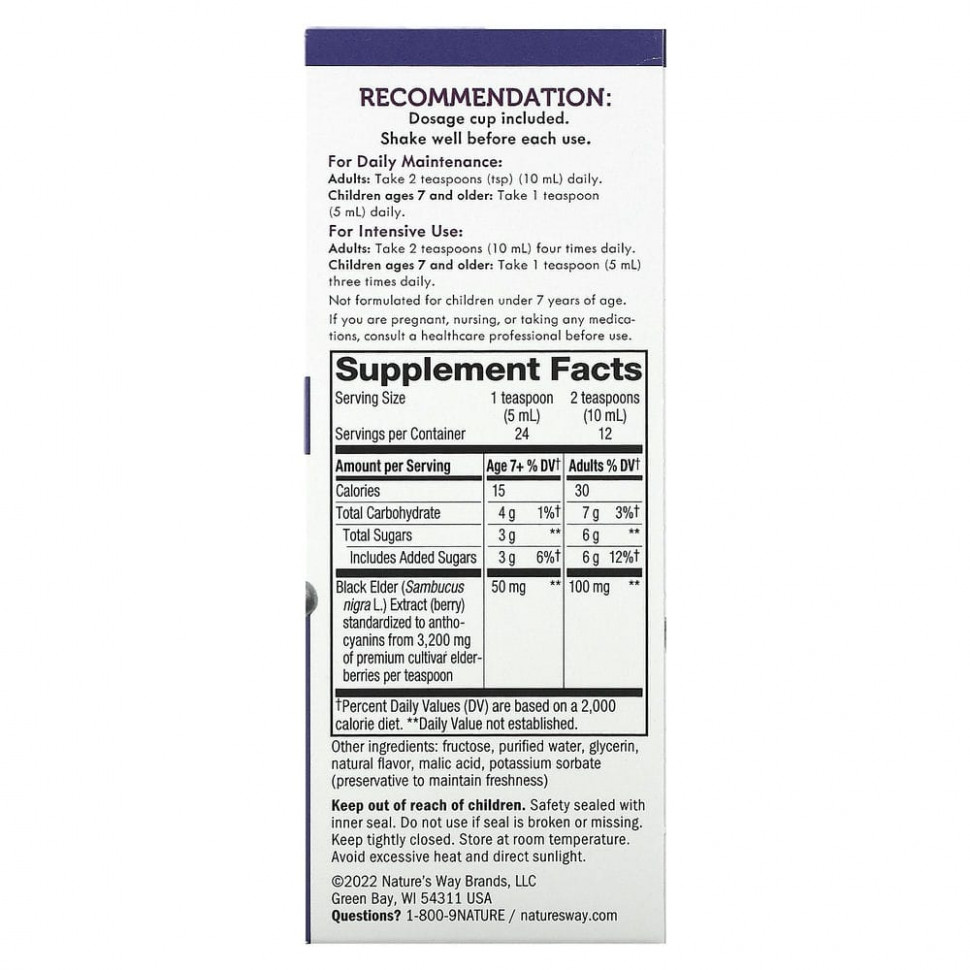 RECOMMENDATION:
Dosage cup included.
Shake well before each use.

For Daily Maintenance:
Adults: Take 2 teaspoons (tsp) (10 mL) daily.
Children ages 7 and older: Take 1 teaspoon (5 mL) daily.

For Intensive Use:
Adults: Take 2 teaspoons (10 mL) four times daily.
Children ages 7 and older: Take 1 teaspoon (5 mL) three times daily.

Not formulated for children under 7 years of age.

If you are pregnant, nursing, or taking any medications, consult a healthcare professional before use.

Supplement Facts

Serving Size 1 teaspoon (5 mL) 2 teaspoons (10 mL)
Servings per Container 24 12

| Amount per Serving | Age 7+ % DV† | | Adults % DV† | |
|---|---|---|---|---|
| Calories | 15 | | 30 | |
| Total Carbohydrate | 4 g | 1%† | 7 g | 3%† |
| Total Sugars | 3 g | ** | 6 g | ** |
| Includes Added Sugars | 3 g | 6%† | 6 g | 12%† |
| Black Elder (Sambucus nigra L.) Extract (berry) standardized to anthocyanins from 3,200 mg of premium cultivar elderberries per teaspoon | 50 mg | ** | 100 mg | ** |

†Percent Daily Values (DV) are based on a 2,000 calorie diet. **Daily Value not established.

Other ingredients: fructose, purified water, glycerin, natural flavor, malic acid, potassium sorbate (preservative to maintain freshness)

Keep out of reach of children. Safety sealed with inner seal. Do not use if seal is broken or missing. Keep tightly closed. Store at room temperature. Avoid excessive heat and direct sunlight.

©2022 Nature's Way Brands, LLC
Green Bay, WI 54311 USA
Questions? 1-800-9NATURE / naturesway.com